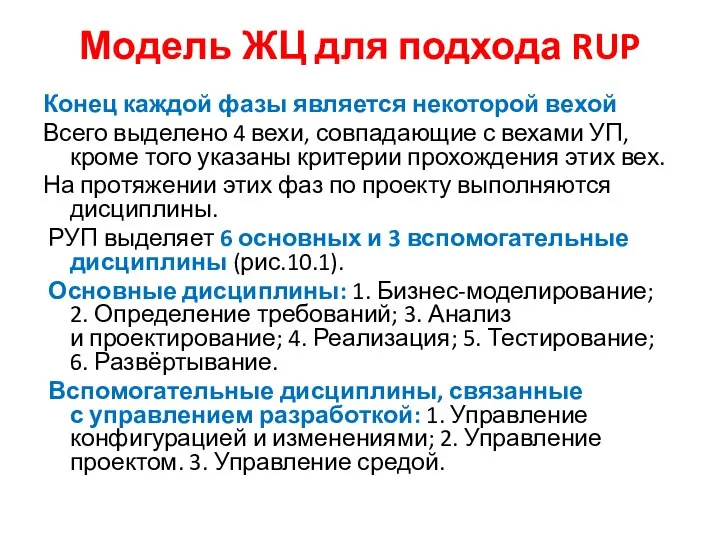 Модель ЖЦ для подхода RUP

Конец каждой фазы является некоторой вехой

Всего выделено 4 вехи, совпадающие с вехами УП, кроме того указаны критерии прохождения этих вех.

На протяжении этих фаз по проекту выполняются дисциплины.

РУП выделяет 6 основных и 3 вспомогательные дисциплины (рис.10.1).

Основные дисциплины: 1. Бизнес-моделирование; 2. Определение требований; 3. Анализ и проектирование; 4. Реализация; 5. Тестирование; 6. Развёртывание.

Вспомогательные дисциплины, связанные с управлением разработкой: 1. Управление конфигурацией и изменениями; 2. Управление проектом. 3. Управление средой.